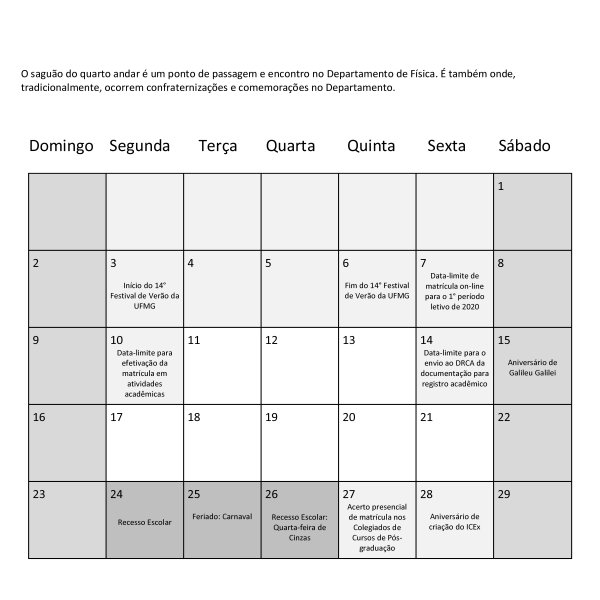 O saguão do quarto andar é um ponto de passagem e encontro no Departamento de Física. É também onde, tradicionalmente, ocorrem confraternizações e comemorações no Departamento.

| Domingo | Segunda | Terça | Quarta | Quinta | Sexta | Sábado |
|---|---|---|---|---|---|---|
| | | | | | | 1 |
| 2 | 3 Início do 14° Festival de Verão da UFMG | 4 | 5 | 6 Fim do 14° Festival de Verão da UFMG | 7 Data-limite de matrícula on-line para o 1° período letivo de 2020 | 8 |
| 9 | 10 Data-limite para efetivação da matrícula em atividades acadêmicas | 11 | 12 | 13 | 14 Data-limite para o envio ao DRCA da documentação para registro acadêmico | 15 Aniversário de Galileu Galilei |
| 16 | 17 | 18 | 19 | 20 | 21 | 22 |
| 23 | 24 Recesso Escolar | 25 Feriado: Carnaval | 26 Recesso Escolar: Quarta-feira de Cinzas | 27 Acerto presencial de matrícula nos Colegiados de Cursos de Pós-graduação | 28 Aniversário de criação do ICEx | 29 |